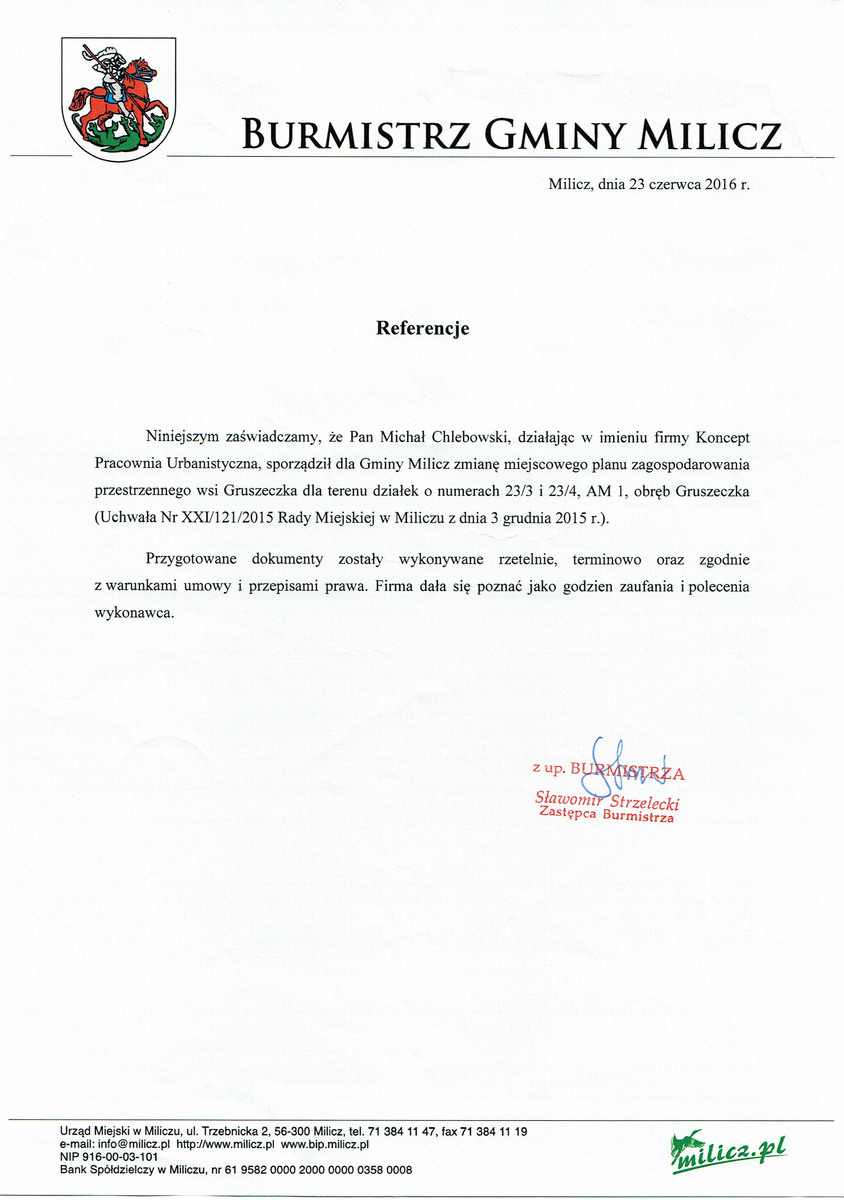 BURMISTRZ GMINY MILICZ

Milicz, dnia 23 czerwca 2016 r.

Referencje

Niniejszym zaświadczamy, że Pan Michał Chlebowski, działając w imieniu firmy Koncept Pracownia Urbanistyczna, sporządził dla Gminy Milicz zmianę miejscowego planu zagospodarowania przestrzennego wsi Gruszeczka dla terenu działek o numerach 23/3 i 23/4, AM 1, obręb Gruszeczka (Uchwała Nr XXI/121/2015 Rady Miejskiej w Miliczu z dnia 3 grudnia 2015 r.).

Przygotowane dokumenty zostały wykonywane rzetelnie, terminowo oraz zgodnie z warunkami umowy i przepisami prawa. Firma dała się poznać jako godzien zaufania i polecenia wykonawca.

z up. BURMISTRZA
Sławomir Strzelecki
Zastępca Burmistrza

Urząd Miejski w Miliczu, ul. Trzebnicka 2, 56-300 Milicz, tel. 71 384 11 47, fax 71 384 11 19
e-mail: info@milicz.pl http://www.milicz.pl www.bip.milicz.pl
NIP 916-00-03-101
Bank Spółdzielczy w Miliczu, nr 61 9582 0000 2000 0000 0358 0008

milicz.pl